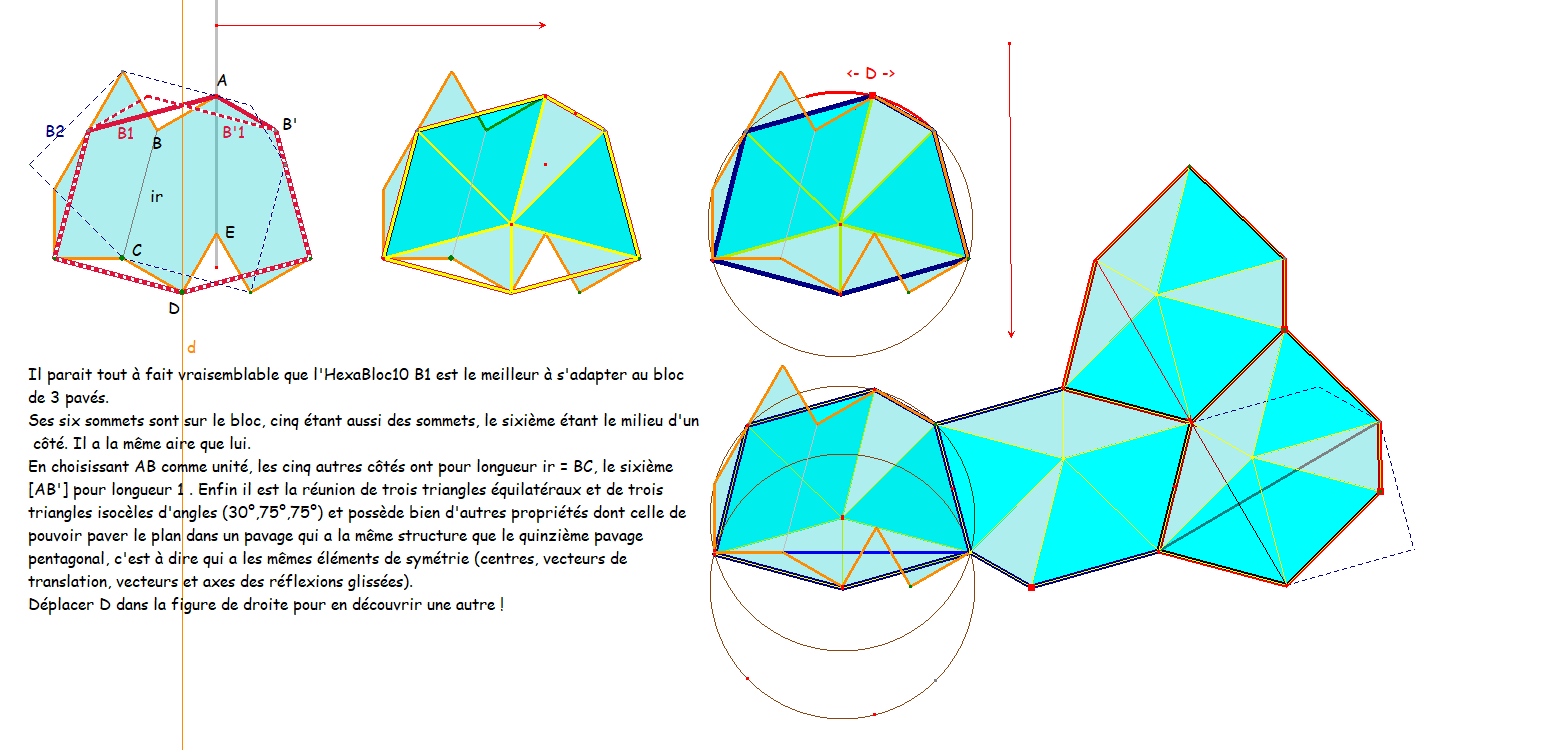 A
B2
B1
B'1
B'
B
ir
C
E
D
d
<- D ->

Il parait tout à fait vraisemblable que l'HexaBloc10 B1 est le meilleur à s'adapter au bloc de 3 pavés.
Ses six sommets sont sur le bloc, cinq étant aussi des sommets, le sixième étant le milieu d'un côté. Il a la même aire que lui.
En choisissant AB comme unité, les cinq autres côtés ont pour longueur ir = BC, le sixième [AB'] pour longueur 1 . Enfin il est la réunion de trois triangles équilatéraux et de trois triangles isocèles d'angles (30°,75°,75°) et possède bien d'autres propriétés dont celle de pouvoir paver le plan dans un pavage qui a la même structure que le quinzième pavage pentagonal, c'est à dire qui a les mêmes éléments de symétrie (centres, vecteurs de translation, vecteurs et axes des réflexions glissées).
Déplacer D dans la figure de droite pour en découvrir une autre !